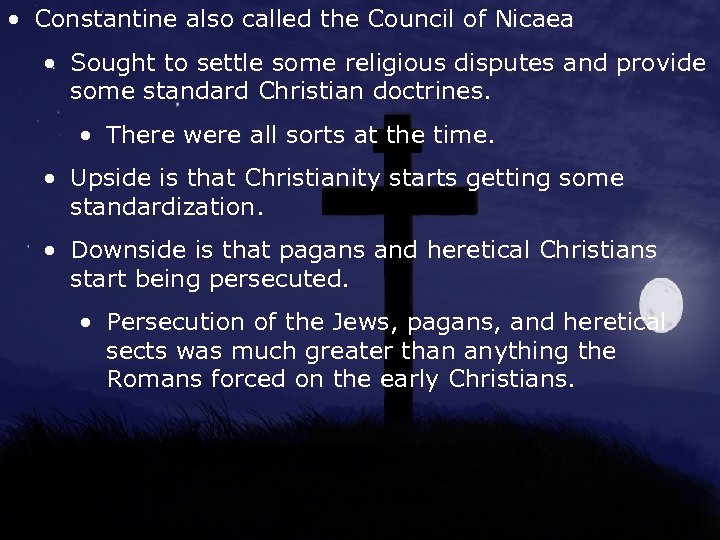 • Constantine also called the Council of Nicaea

• Sought to settle some religious disputes and provide some standard Christian doctrines.

• There were all sorts at the time.

• Upside is that Christianity starts getting some standardization.

• Downside is that pagans and heretical Christians start being persecuted.

• Persecution of the Jews, pagans, and heretical sects was much greater than anything the Romans forced on the early Christians.